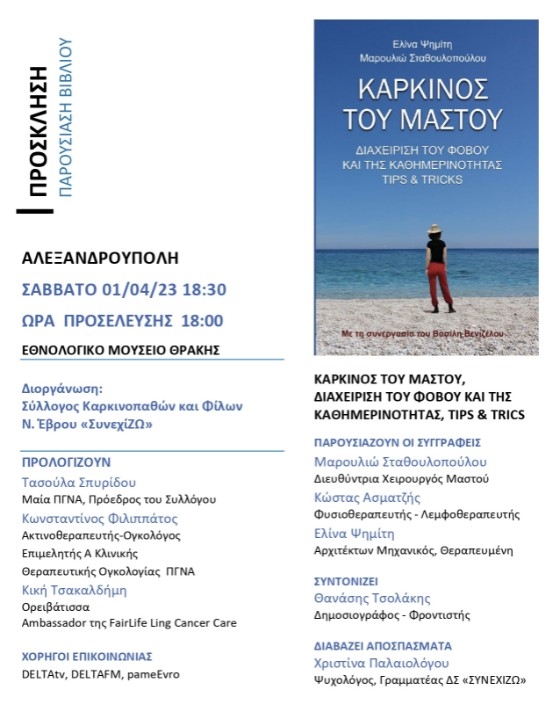 ΠΡΟΣΚΛΗΣΗ
ΠΑΡΟΥΣΙΑΣΗ ΒΙΒΛΙΟΥ

ΑΛΕΞΑΝΔΡΟΥΠΟΛΗ
ΣΑΒΒΑΤΟ 01/04/23 18:30
ΩΡΑ ΠΡΟΣΕΛΕΥΣΗΣ 18:00
ΕΘΝΟΛΟΓΙΚΟ ΜΟΥΣΕΙΟ ΘΡΑΚΗΣ

Διοργάνωση:
Σύλλογος Καρκινοπαθών και Φίλων Ν. Έβρου «ΣυνεχίΖΩ»

ΠΡΟΛΟΓΙΖΟΥΝ
Τασούλα Σπυρίδου
Μαία ΠΓΝΑ, Πρόεδρος του Συλλόγου
Κωνσταντίνος Φιλιππάτος
Ακτινοθεραπευτής-Ογκολόγος
Επιμελητής Α Κλινικής
Θεραπευτικής Ογκολογίας ΠΓΝΑ
Κική Τσακαλδήμη
Ορειβάτισσα
Ambassador της FairLife Ling Cancer Care

ΧΟΡΗΓΟΙ ΕΠΙΚΟΙΝΩΝΙΑΣ
DELTAtv, DELTAFM, pameEvro

Ελίνα Ψημίτη
Μαρουλιώ Σταθουλοπούλου
ΚΑΡΚΙΝΟΣ ΤΟΥ ΜΑΣΤΟΥ
ΔΙΑΧΕΙΡΙΣΗ ΤΟΥ ΦΟΒΟΥ ΚΑΙ ΤΗΣ ΚΑΘΗΜΕΡΙΝΟΤΗΤΑΣ
TIPS & TRICKS
Με τη συνεργασία του Βασίλη Βενιζέλου

ΚΑΡΚΙΝΟΣ ΤΟΥ ΜΑΣΤΟΥ, ΔΙΑΧΕΙΡΙΣΗ ΤΟΥ ΦΟΒΟΥ ΚΑΙ ΤΗΣ ΚΑΘΗΜΕΡΙΝΟΤΗΤΑΣ, TIPS & TRICS

ΠΑΡΟΥΣΙΑΖΟΥΝ ΟΙ ΣΥΓΓΡΑΦΕΙΣ
Μαρουλιώ Σταθουλοπούλου
Διευθύντρια Χειρουργός Μαστού
Κώστας Ασματζής
Φυσιοθεραπευτής - Λεμφοθεραπευτής
Ελίνα Ψημίτη
Αρχιτέκτων Μηχανικός, Θεραπευμένη

ΣΥΝΤΟΝΙΖΕΙ
Θανάσης Τσολάκης
Δημοσιογράφος - Φροντιστής

ΔΙΑΒΑΖΕΙ ΑΠΟΣΠΑΣΜΑΤΑ
Χριστίνα Παλαιολόγου
Ψυχολόγος, Γραμματέας ΔΣ «ΣΥΝΕΧΙΖΩ»